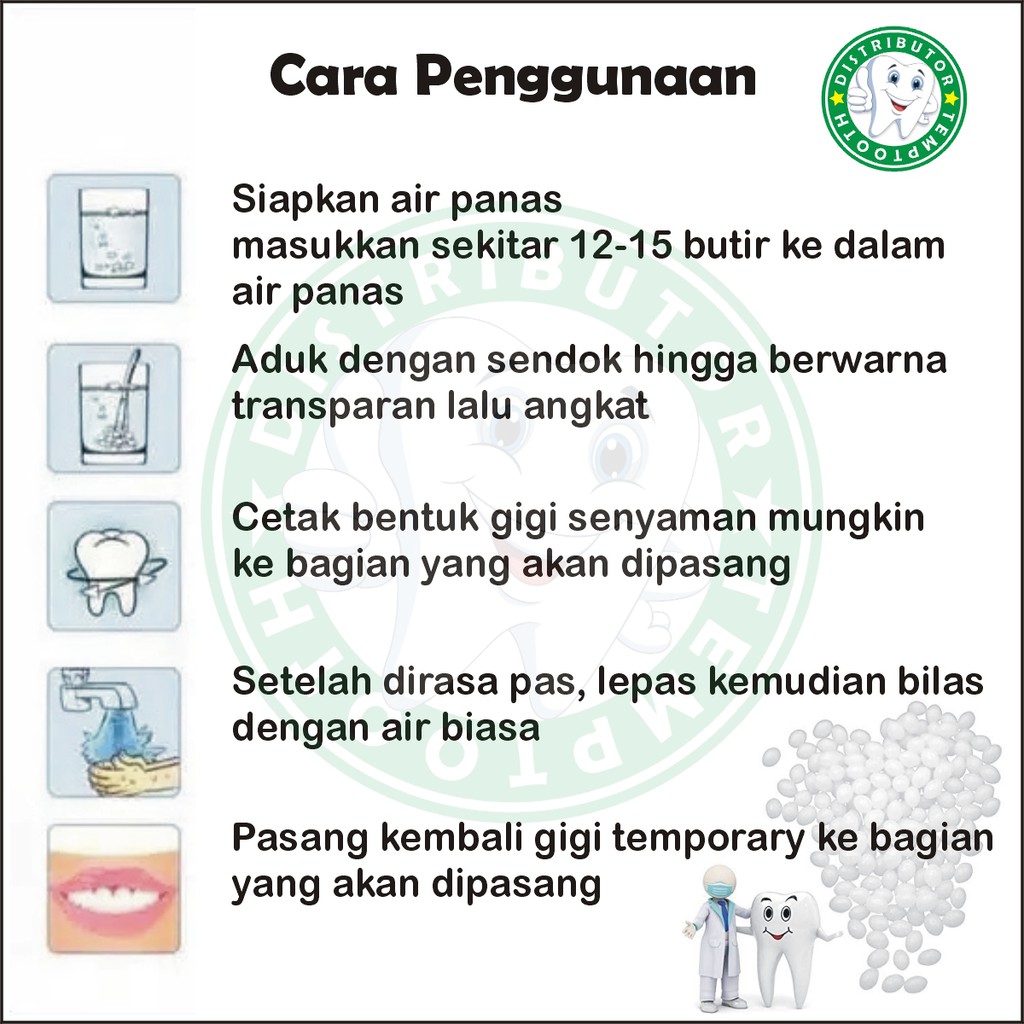 Cara Penggunaan

DISTRIBUTOR TEMPTOOTH

Siapkan air panas
masukkan sekitar 12-15 butir ke dalam air panas

Aduk dengan sendok hingga berwarna transparan lalu angkat

Cetak bentuk gigi senyaman mungkin ke bagian yang akan dipasang

Setelah dirasa pas, lepas kemudian bilas dengan air biasa

Pasang kembali gigi temporary ke bagian yang akan dipasang

DISTRIBUTOR TEMPTOOTH